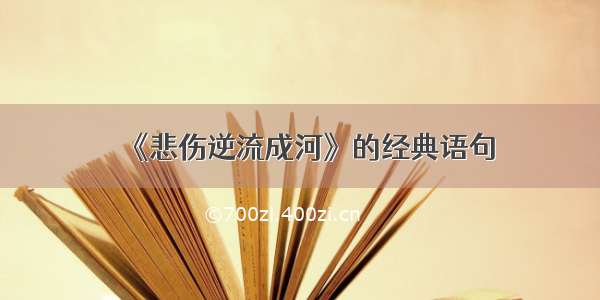 《悲伤逆流成河》的经典语句

©700zi.400zi.cn